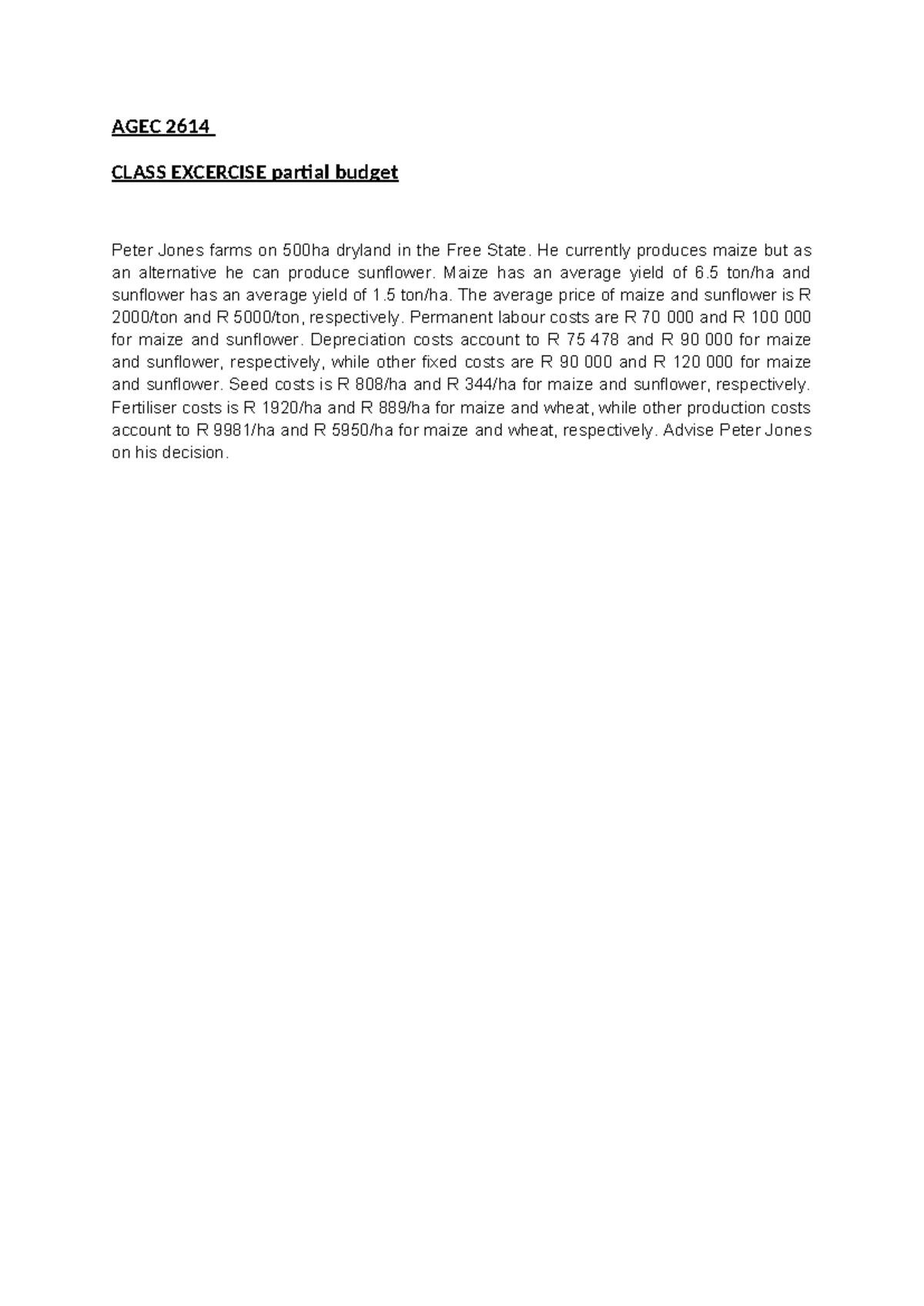 AGEC 2614

CLASS EXCERCISE partial budget

Peter Jones farms on 500ha dryland in the Free State. He currently produces maize but as an alternative he can produce sunflower. Maize has an average yield of 6.5 ton/ha and sunflower has an average yield of 1.5 ton/ha. The average price of maize and sunflower is R 2000/ton and R 5000/ton, respectively. Permanent labour costs are R 70 000 and R 100 000 for maize and sunflower. Depreciation costs account to R 75 478 and R 90 000 for maize and sunflower, respectively, while other fixed costs are R 90 000 and R 120 000 for maize and sunflower. Seed costs is R 808/ha and R 344/ha for maize and sunflower, respectively. Fertiliser costs is R 1920/ha and R 889/ha for maize and wheat, while other production costs account to R 9981/ha and R 5950/ha for maize and wheat, respectively. Advise Peter Jones on his decision.